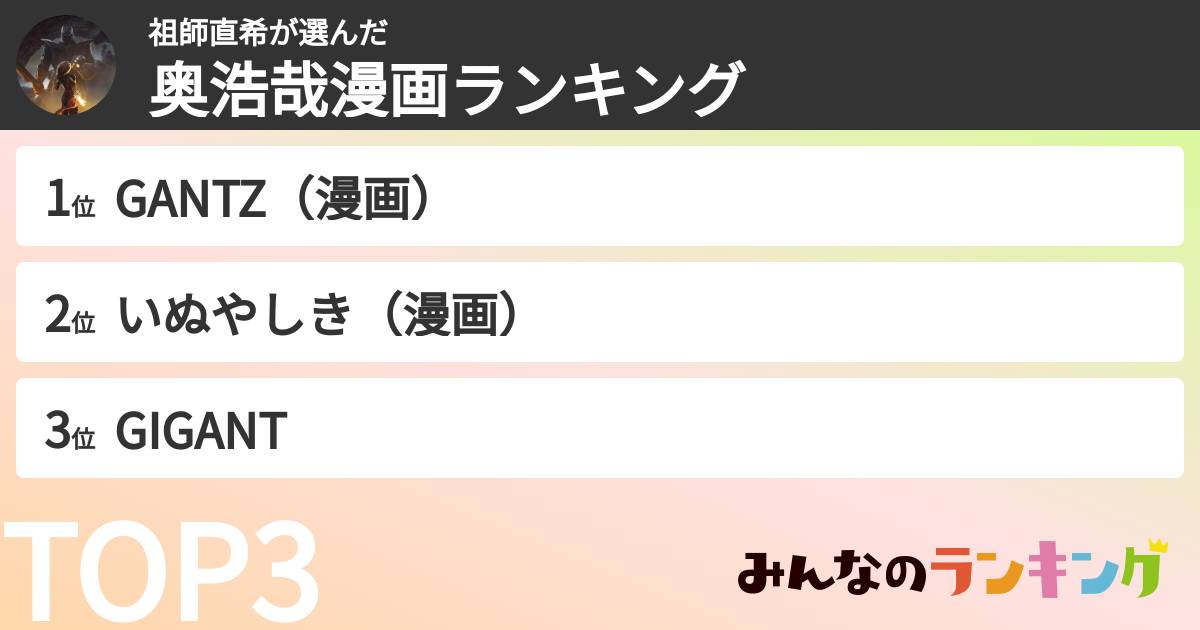 祖師直希が選んだ
奥浩哉漫画ランキング

1位 GANTZ（漫画）

2位 いぬやしき（漫画）

3位 GIGANT

TOP3

みんなのランキング